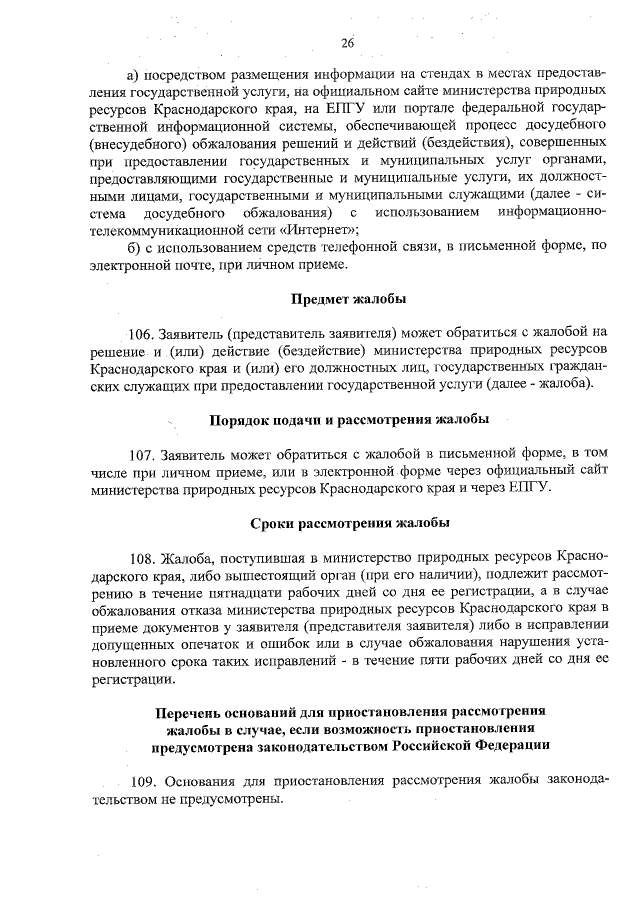 26

а) посредством размещения информации на стендах в местах предоставления государственной услуги, на официальном сайте министерства природных ресурсов Краснодарского края, на ЕПГУ или портале федеральной государственной информационной системы, обеспечивающей процесс досудебного (внесудебного) обжалования решений и действий (бездействия), совершенных при предоставлении государственных и муниципальных услуг органами, предоставляющими государственные и муниципальные услуги, их должностными лицами, государственными и муниципальными служащими (далее - система досудебного обжалования) с использованием информационно-телекоммуникационной сети «Интернет»;

б) с использованием средств телефонной связи, в письменной форме, по электронной почте, при личном приеме.

Предмет жалобы

106. Заявитель (представитель заявителя) может обратиться с жалобой на решение и (или) действие (бездействие) министерства природных ресурсов Краснодарского края и (или) его должностных лиц, государственных гражданских служащих при предоставлении государственной услуги (далее - жалоба).

Порядок подачи и рассмотрения жалобы

107. Заявитель может обратиться с жалобой в письменной форме, в том числе при личном приеме, или в электронной форме через официальный сайт министерства природных ресурсов Краснодарского края и через ЕПГУ.

Сроки рассмотрения жалобы

108. Жалоба, поступившая в министерство природных ресурсов Краснодарского края, либо вышестоящий орган (при его наличии), подлежит рассмотрению в течение пятнадцати рабочих дней со дня ее регистрации, а в случае обжалования отказа министерства природных ресурсов Краснодарского края в приеме документов у заявителя (представителя заявителя) либо в исправлении допущенных опечаток и ошибок или в случае обжалования нарушения установленного срока таких исправлений - в течение пяти рабочих дней со дня ее регистрации.

Перечень оснований для приостановления рассмотрения жалобы в случае, если возможность приостановления предусмотрена законодательством Российской Федерации

109. Основания для приостановления рассмотрения жалобы законодательством не предусмотрены.